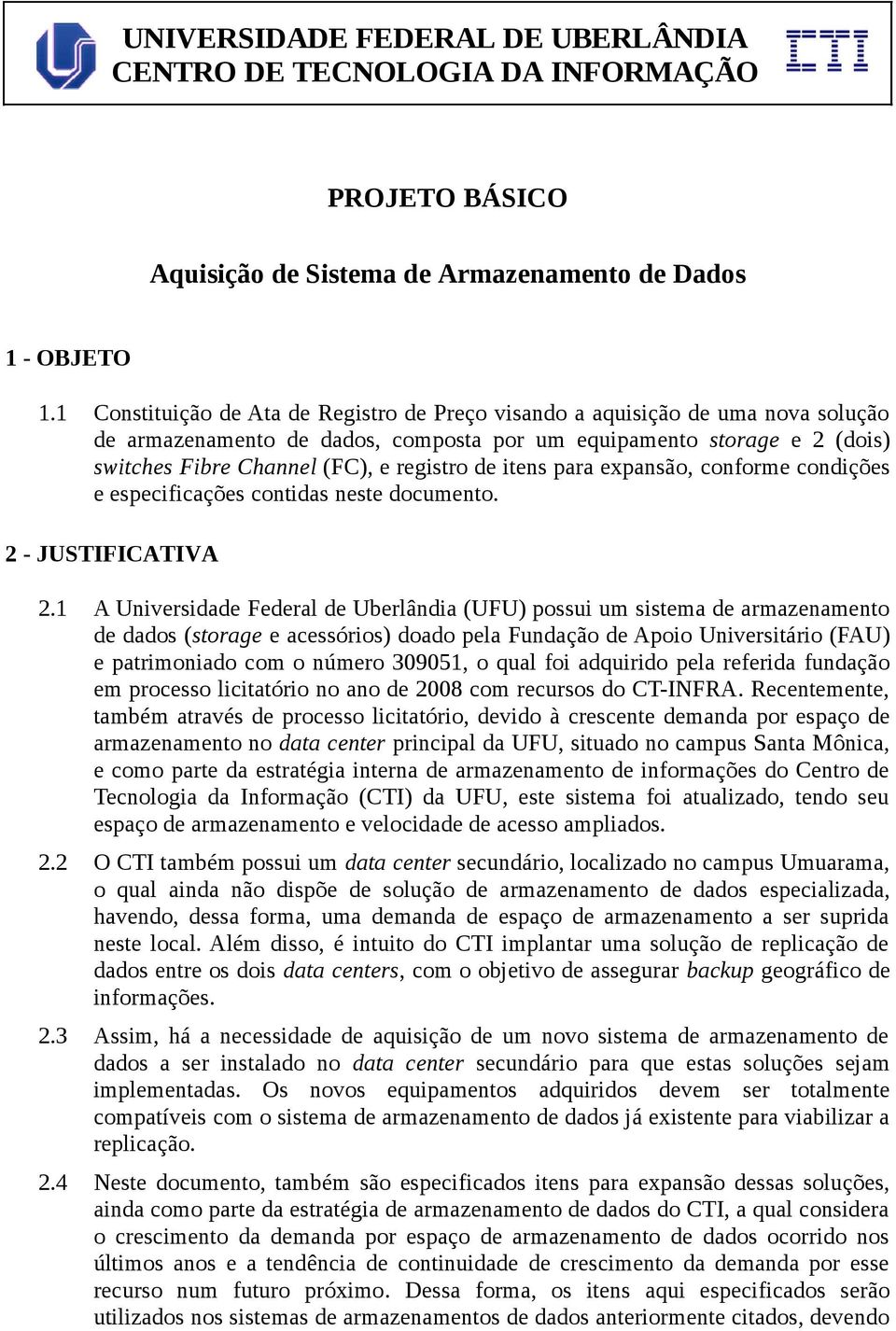 UNIVERSIDADE FEDERAL DE UBERLÂNDIA
CENTRO DE TECNOLOGIA DA INFORMAÇÃO

CTI

PROJETO BÁSICO

Aquisição de Sistema de Armazenamento de Dados

1 - OBJETO

1.1 Constituição de Ata de Registro de Preço visando a aquisição de uma nova solução de armazenamento de dados, composta por um equipamento storage e 2 (dois) switches Fibre Channel (FC), e registro de itens para expansão, conforme condições e especificações contidas neste documento.

2 - JUSTIFICATIVA

2.1 A Universidade Federal de Uberlândia (UFU) possui um sistema de armazenamento de dados (storage e acessórios) doado pela Fundação de Apoio Universitário (FAU) e patrimoniado com o número 309051, o qual foi adquirido pela referida fundação em processo licitatório no ano de 2008 com recursos do CT-INFRA. Recentemente, também através de processo licitatório, devido à crescente demanda por espaço de armazenamento no data center principal da UFU, situado no campus Santa Mônica, e como parte da estratégia interna de armazenamento de informações do Centro de Tecnologia da Informação (CTI) da UFU, este sistema foi atualizado, tendo seu espaço de armazenamento e velocidade de acesso ampliados.

2.2 O CTI também possui um data center secundário, localizado no campus Umuarama, o qual ainda não dispõe de solução de armazenamento de dados especializada, havendo, dessa forma, uma demanda de espaço de armazenamento a ser suprida neste local. Além disso, é intuito do CTI implantar uma solução de replicação de dados entre os dois data centers, com o objetivo de assegurar backup geográfico de informações.

2.3 Assim, há a necessidade de aquisição de um novo sistema de armazenamento de dados a ser instalado no data center secundário para que estas soluções sejam implementadas. Os novos equipamentos adquiridos devem ser totalmente compatíveis com o sistema de armazenamento de dados já existente para viabilizar a replicação.

2.4 Neste documento, também são especificados itens para expansão dessas soluções, ainda como parte da estratégia de armazenamento de dados do CTI, a qual considera o crescimento da demanda por espaço de armazenamento de dados ocorrido nos últimos anos e a tendência de continuidade de crescimento da demanda por esse recurso num futuro próximo. Dessa forma, os itens aqui especificados serão utilizados nos sistemas de armazenamentos de dados anteriormente citados, devendo